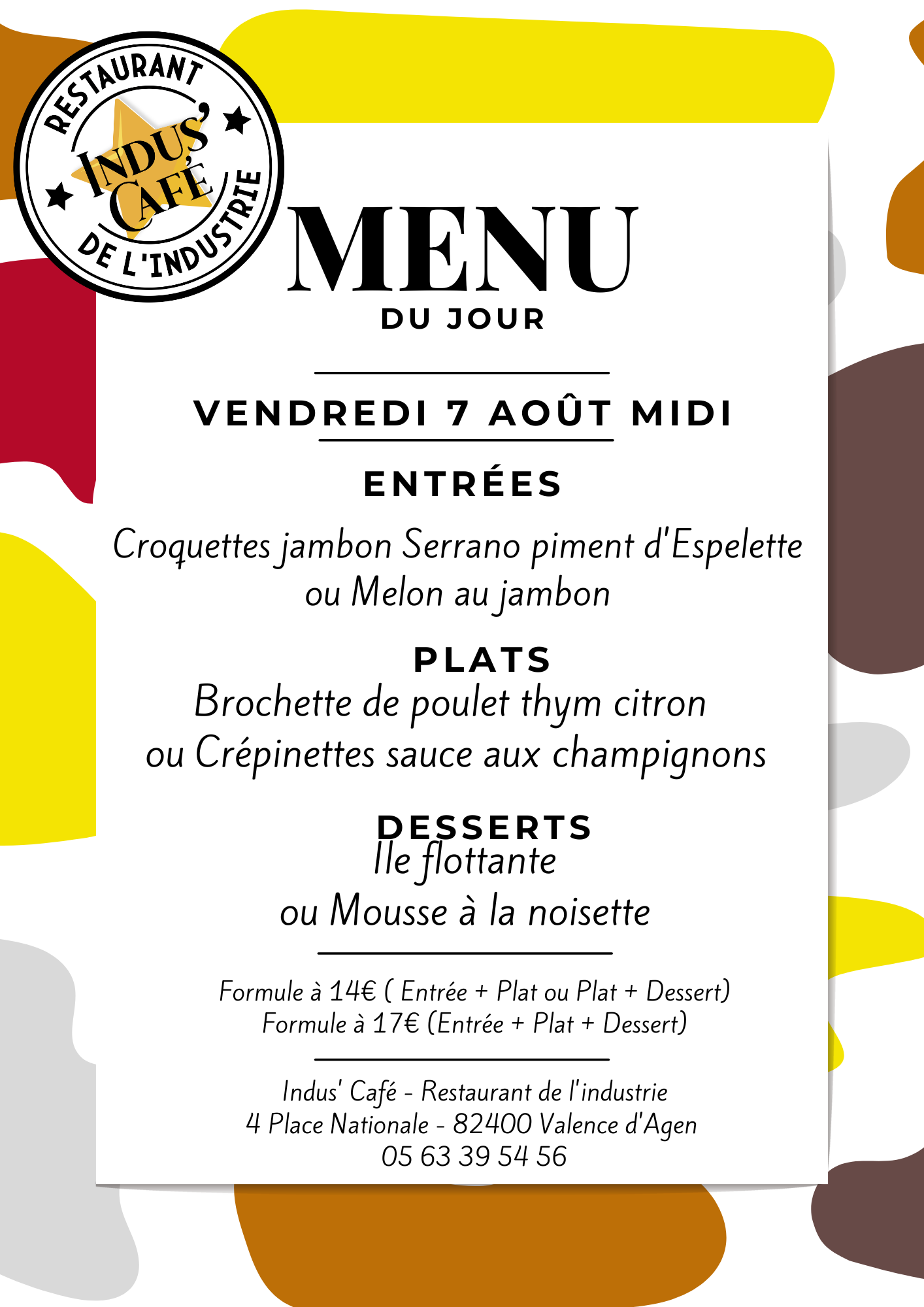 RESTAURANT
INDUS' CAFÉ
DE L'INDUSTRIE

MENU
DU JOUR

VENDREDI 7 AOÛT MIDI

ENTRÉES

Croquettes jambon Serrano piment d'Espelette
ou Melon au jambon

PLATS
Brochette de poulet thym citron
ou Crépinettes sauce aux champignons

DESSERTS
Ile flottante
ou Mousse à la noisette

Formule à 14€ ( Entrée + Plat ou Plat + Dessert)
Formule à 17€ (Entrée + Plat + Dessert)

Indus' Café - Restaurant de l'industrie
4 Place Nationale - 82400 Valence d'Agen
05 63 39 54 56